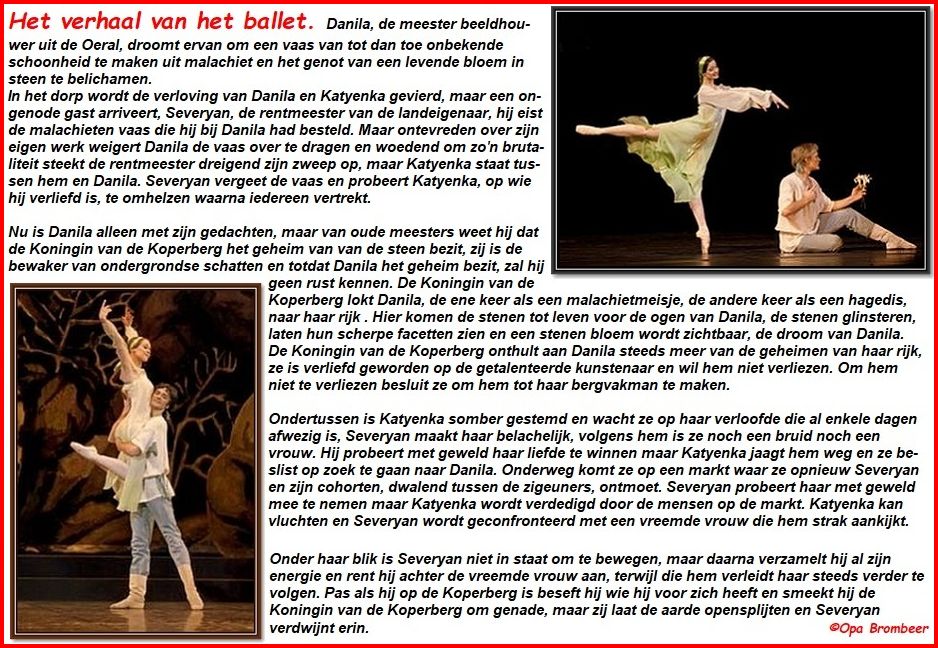 Het verhaal van het ballet. Danila, de meester beeldhouwer uit de Oeral, droomt ervan om een vaas van tot dan toe onbekende schoonheid te maken uit malachiet en het genot van een levende bloem in steen te belichamen.
In het dorp wordt de verloving van Danila en Katyenka gevierd, maar een ongenode gast arriveert, Severyan, de rentmeester van de landeigenaar, hij eist de malachieten vaas die hij bij Danila had besteld. Maar ontevreden over zijn eigen werk weigert Danila de vaas over te dragen en woedend om zo'n brutaliteit steekt de rentmeester dreigend zijn zweep op, maar Katyenka staat tussen hem en Danila. Severyan vergeet de vaas en probeert Katyenka, op wie hij verliefd is, te omhelzen waarna iedereen vertrekt.

Nu is Danila alleen met zijn gedachten, maar van oude meesters weet hij dat de Koningin van de Koperberg het geheim van van de steen bezit, zij is de bewaker van ondergrondse schatten en totdat Danila het geheim bezit, zal hij geen rust kennen. De Koningin van de Koperberg lokt Danila, de ene keer als een malachietmeisje, de andere keer als een hagedis, naar haar rijk . Hier komen de stenen tot leven voor de ogen van Danila, de stenen glinsteren, laten hun scherpe facetten zien en een stenen bloem wordt zichtbaar, de droom van Danila. De Koningin van de Koperberg onthult aan Danila steeds meer van de geheimen van haar rijk, ze is verliefd geworden op de getalenteerde kunstenaar en wil hem niet verliezen. Om hem niet te verliezen besluit ze om hem tot haar bergvakman te maken.

Ondertussen is Katyenka somber gestemd en wacht ze op haar verloofde die al enkele dagen afwezig is, Severyan maakt haar belachelijk, volgens hem is ze noch een bruid noch een vrouw. Hij probeert met geweld haar liefde te winnen maar Katyenka jaagt hem weg en ze beslist op zoek te gaan naar Danila. Onderweg komt ze op een markt waar ze opnieuw Severyan en zijn cohorten, dwalend tussen de zigeuners, ontmoet. Severyan probeert haar met geweld mee te nemen maar Katyenka wordt verdedigd door de mensen op de markt. Katyenka kan vluchten en Severyan wordt geconfronteerd met een vreemde vrouw die hem strak aankijkt.

Onder haar blik is Severyan niet in staat om te bewegen, maar daarna verzamelt hij al zijn energie en rent hij achter de vreemde vrouw aan, terwijl die hem verleidt haar steeds verder te volgen. Pas als hij op de Koperberg is beseft hij wie hij voor zich heeft en smeekt hij de Koningin van de Koperberg om genade, maar zij laat de aarde opensplijten en Severyan verdwijnt erin.

©Opa Brombeer